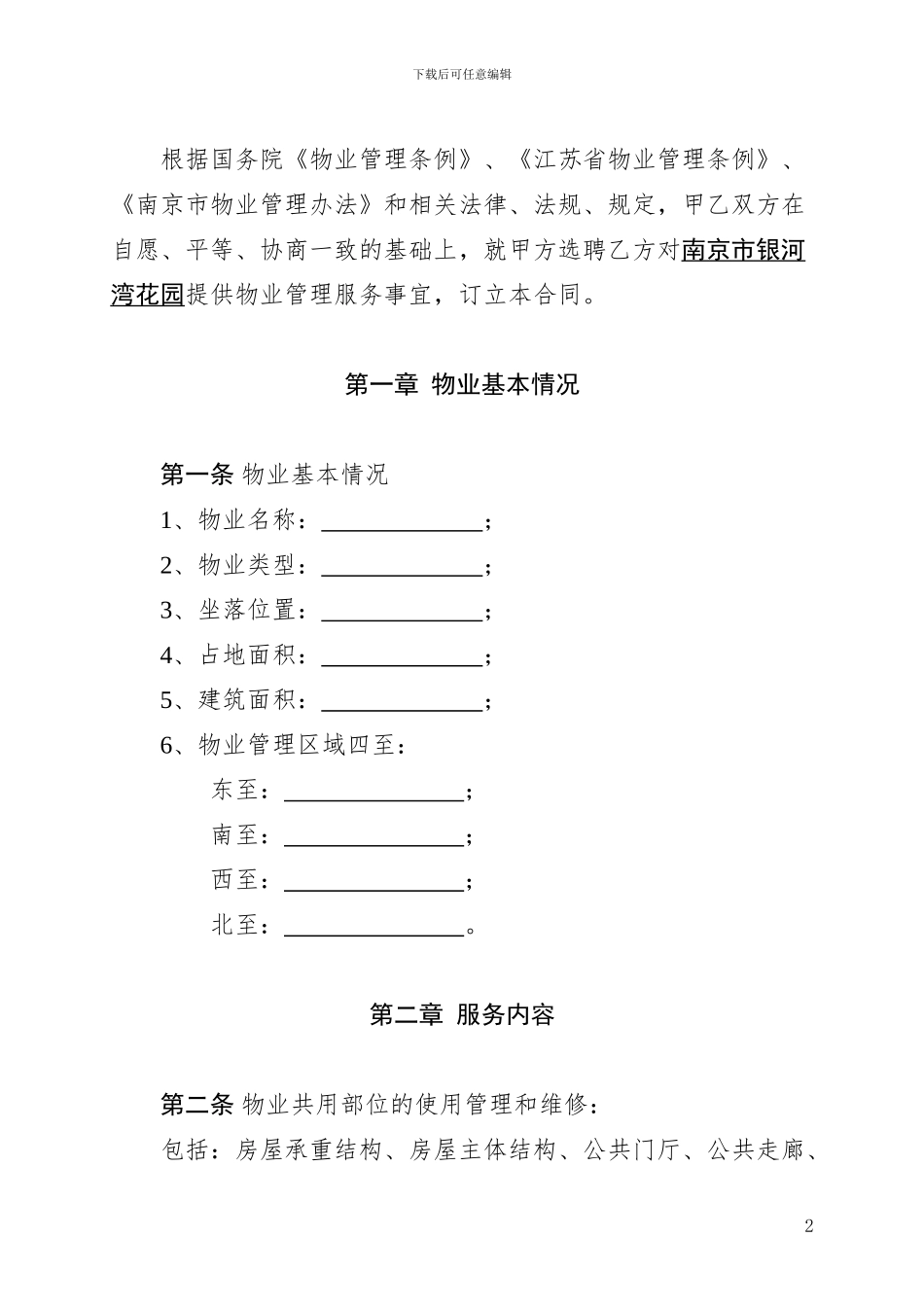 下载后可任意编辑

根据国务院《物业管理条例》、《江苏省物业管理条例》、《南京市物业管理办法》和相关法律、法规、规定，甲乙双方在自愿、平等、协商一致的基础上，就甲方选聘乙方对南京市银河湾花园提供物业管理服务事宜，订立本合同。

第一章 物业基本情况

第一条 物业基本情况

1、物业名称：______________；

2、物业类型：______________；

3、坐落位置：______________；

4、占地面积：______________；

5、建筑面积：______________；

6、物业管理区域四至：

东至：________________；

南至：________________；

西至：________________；

北至：________________。

第二章 服务内容

第二条 物业共用部位的使用管理和维修：

包括：房屋承重结构、房屋主体结构、公共门厅、公共走廊、

2